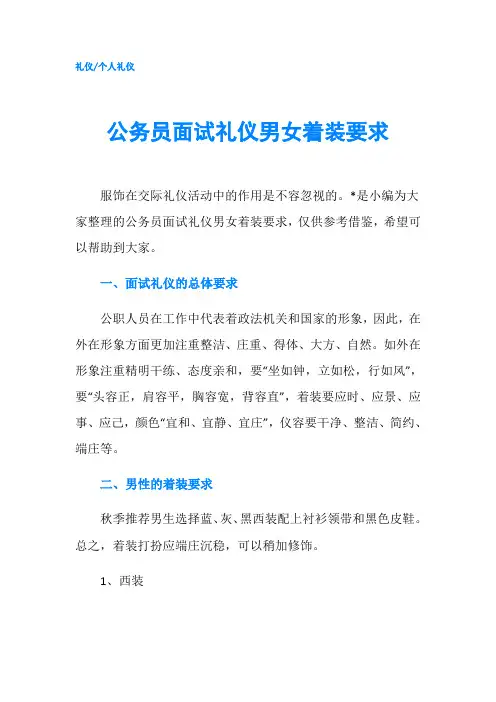 礼仪/个人礼仪

公务员面试礼仪男女着装要求

服饰在交际礼仪活动中的作用是不容忽视的。*是小编为大家整理的公务员面试礼仪男女着装要求，仅供参考借鉴，希望可以帮助到大家。

一、面试礼仪的总体要求

公职人员在工作中代表着政法机关和国家的形象，因此，在外在形象方面更加注重整洁、庄重、得体、大方、自然。如外在形象注重精明干练、态度亲和，要“坐如钟，立如松，行如风”，要“头容正，肩容平，胸容宽，背容直”，着装要应时、应景、应事、应己，颜色“宜和、宜静、宜庄”，仪容要干净、整洁、简约、端庄等。

二、男性的着装要求

秋季推荐男生选择蓝、灰、黑西装配上衬衫领带和黑色皮鞋。总之，着装打扮应端庄沉稳，可以稍加修饰。

1、西装